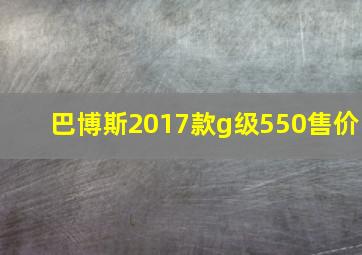 巴博斯2017款g级550售价